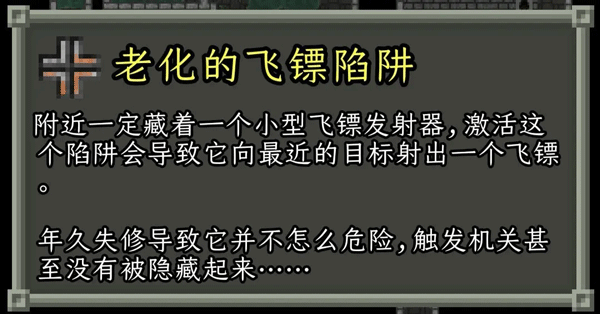 老化的飞镖陷阱

附近一定藏着一个小型飞镖发射器,激活这个陷阱会导致它向最近的目标射出一个飞镖。

年久失修导致它并不怎么危险,触发机关甚至没有被隐藏起来……